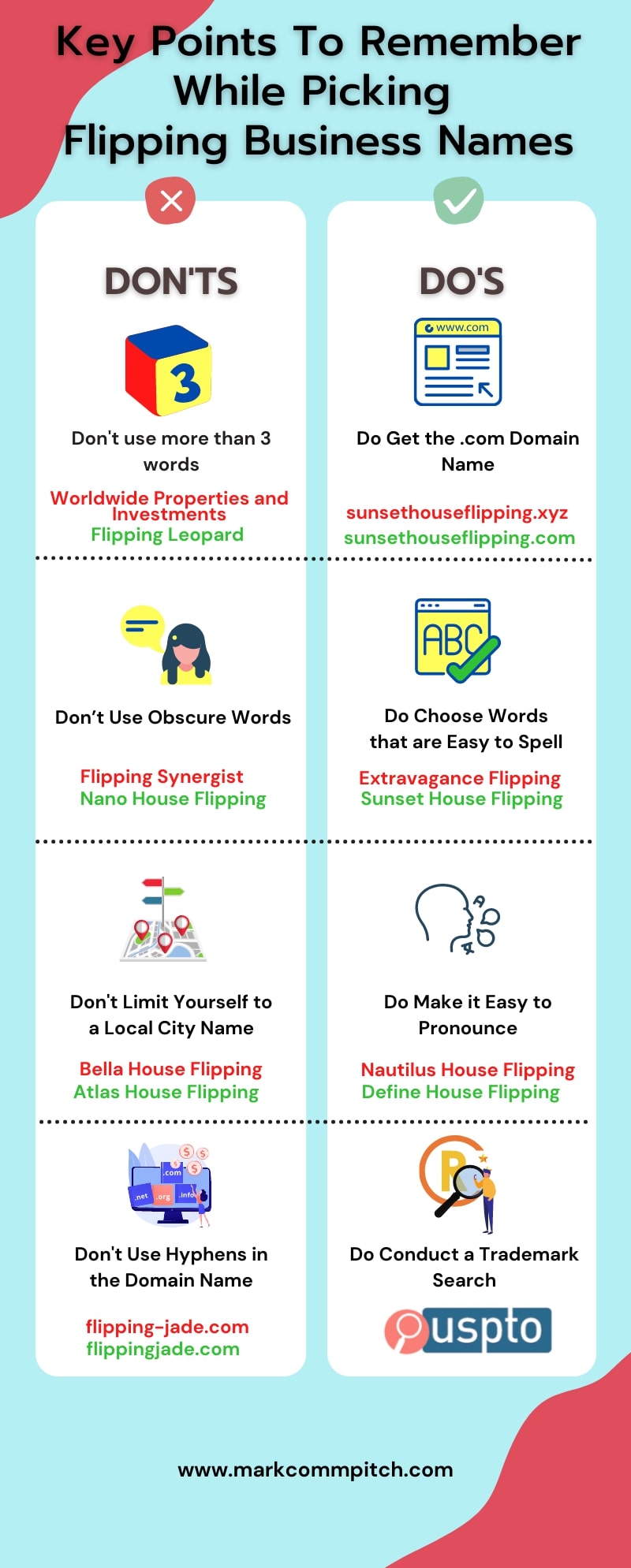 Key Points To Remember While Picking Flipping Business Names

DON'TS

3

Don't use more than 3 words

Worldwide Properties and Investments
Flipping Leopard

Don't Use Obscure Words

Flipping Synergist
Nano House Flipping

Don't Limit Yourself to a Local City Name

Bella House Flipping
Atlas House Flipping

.com
.net
.org
.info

Don't Use Hyphens in the Domain Name

flipping-jade.com
flippingjade.com

DO'S

www.com

Do Get the .com Domain Name

sunsethouseflipping.xyz
sunsethouseflipping.com

ABC

Do Choose Words that are Easy to Spell

Extravagance Flipping
Sunset House Flipping

Do Make it Easy to Pronounce

Nautilus House Flipping
Define House Flipping

R

Do Conduct a Trademark Search

uspto

www.markcommpitch.com